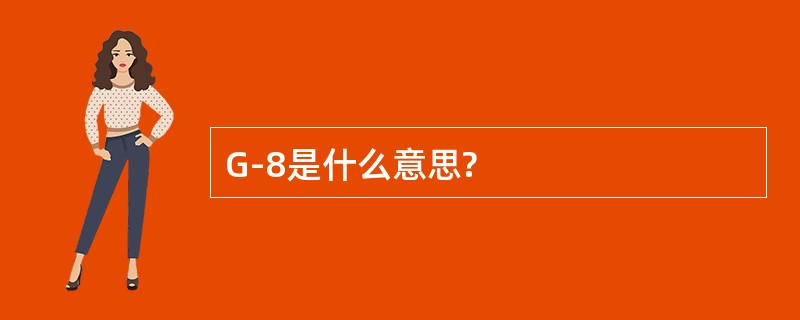 G-8是什么意思?